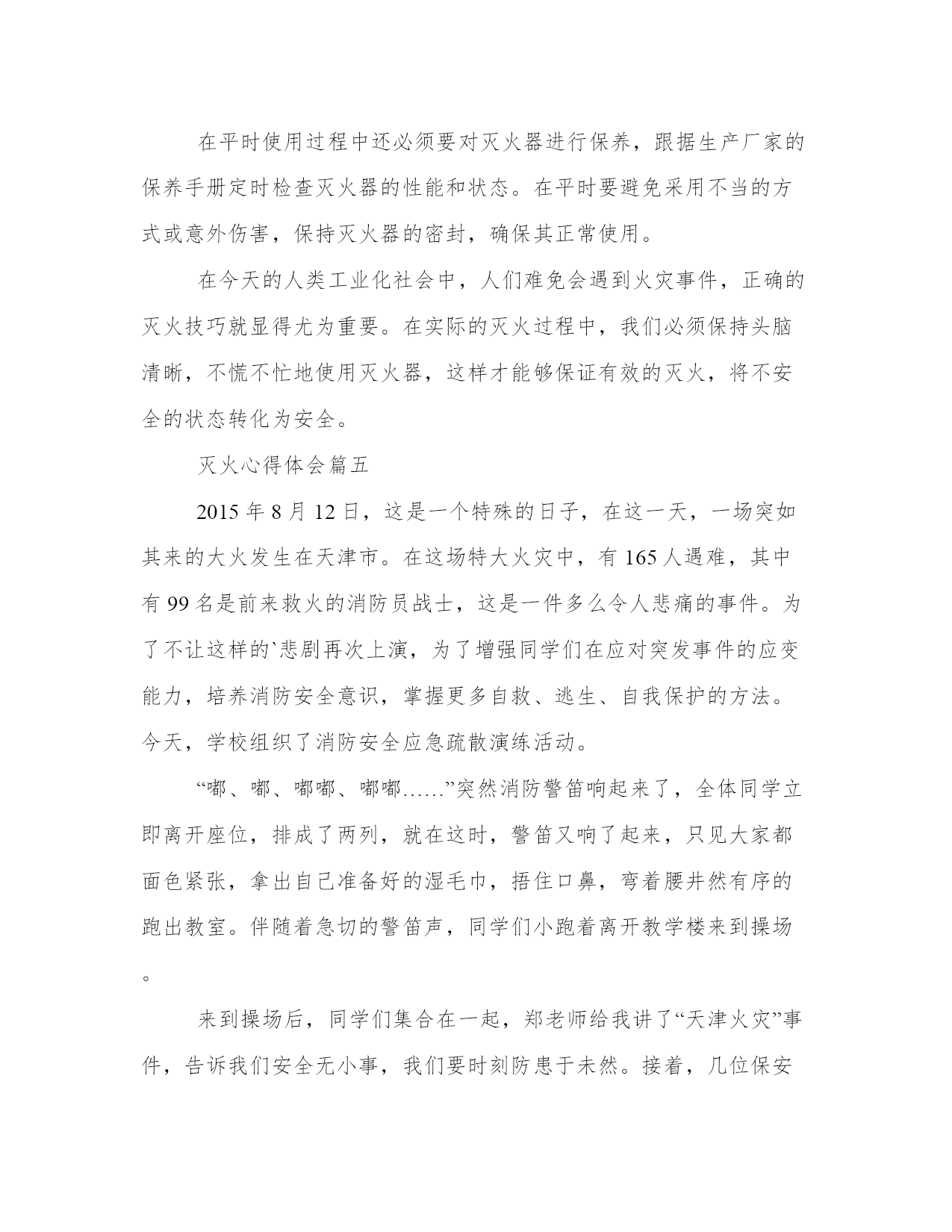 在平时使用过程中还必须要对灭火器进行保养，跟据生产厂家的保养手册定时检查灭火器的性能和状态。在平时要避免采用不当的方式或意外伤害，保持灭火器的密封，确保其正常使用。

在今天的人类工业化社会中，人们难免会遇到火灾事件，正确的灭火技巧就显得尤为重要。在实际的灭火过程中，我们必须保持头脑清晰，不慌不忙地使用灭火器，这样才能够保证有效的灭火，将不安全的状态转化为安全。

灭火心得体会篇五

2015 年 8 月 12 日，这是一个特殊的日子，在这一天，一场突如其来的大火发生在天津市。在这场特大火灾中，有 165 人遇难，其中有 99 名是前来救火的消防员战士，这是一件多么令人悲痛的事件。为了不让这样的`悲剧再次上演，为了增强同学们在应对突发事件的应变能力，培养消防安全意识，掌握更多自救、逃生、自我保护的方法。今天，学校组织了消防安全应急疏散演练活动。

“嘟、嘟、嘟嘟、嘟嘟……”突然消防警笛响起来了，全体同学立即离开座位，排成了两列，就在这时，警笛又响了起来，只见大家都面色紧张，拿出自己准备好的湿毛巾，捂住口鼻，弯着腰井然有序的跑出教室。伴随着急切的警笛声，同学们小跑着离开教学楼来到操场。

来到操场后，同学们集合在一起，郑老师给我讲了“天津火灾”事件，告诉我们安全无小事，我们要时刻防患于未然。接着，几位保安